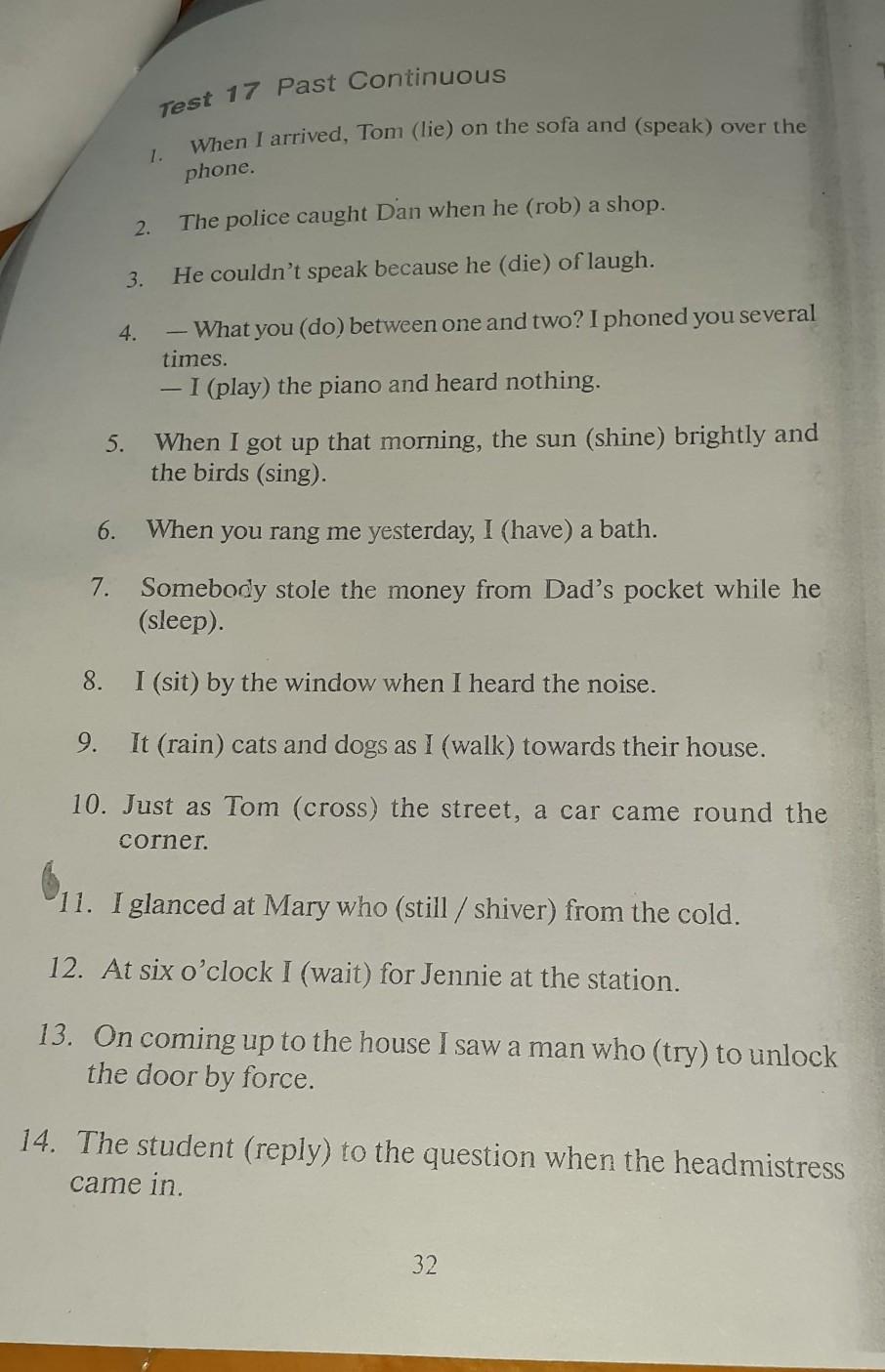 Test 17 Past Continuous

1. When I arrived, Tom (lie) on the sofa and (speak) over the phone.

2. The police caught Dan when he (rob) a shop.

3. He couldn't speak because he (die) of laugh.

4. — What you (do) between one and two? I phoned you several times.
— I (play) the piano and heard nothing.

5. When I got up that morning, the sun (shine) brightly and the birds (sing).

6. When you rang me yesterday, I (have) a bath.

7. Somebody stole the money from Dad's pocket while he (sleep).

8. I (sit) by the window when I heard the noise.

9. It (rain) cats and dogs as I (walk) towards their house.

10. Just as Tom (cross) the street, a car came round the corner.

11. I glanced at Mary who (still / shiver) from the cold.

12. At six o'clock I (wait) for Jennie at the station.

13. On coming up to the house I saw a man who (try) to unlock the door by force.

14. The student (reply) to the question when the headmistress came in.

32